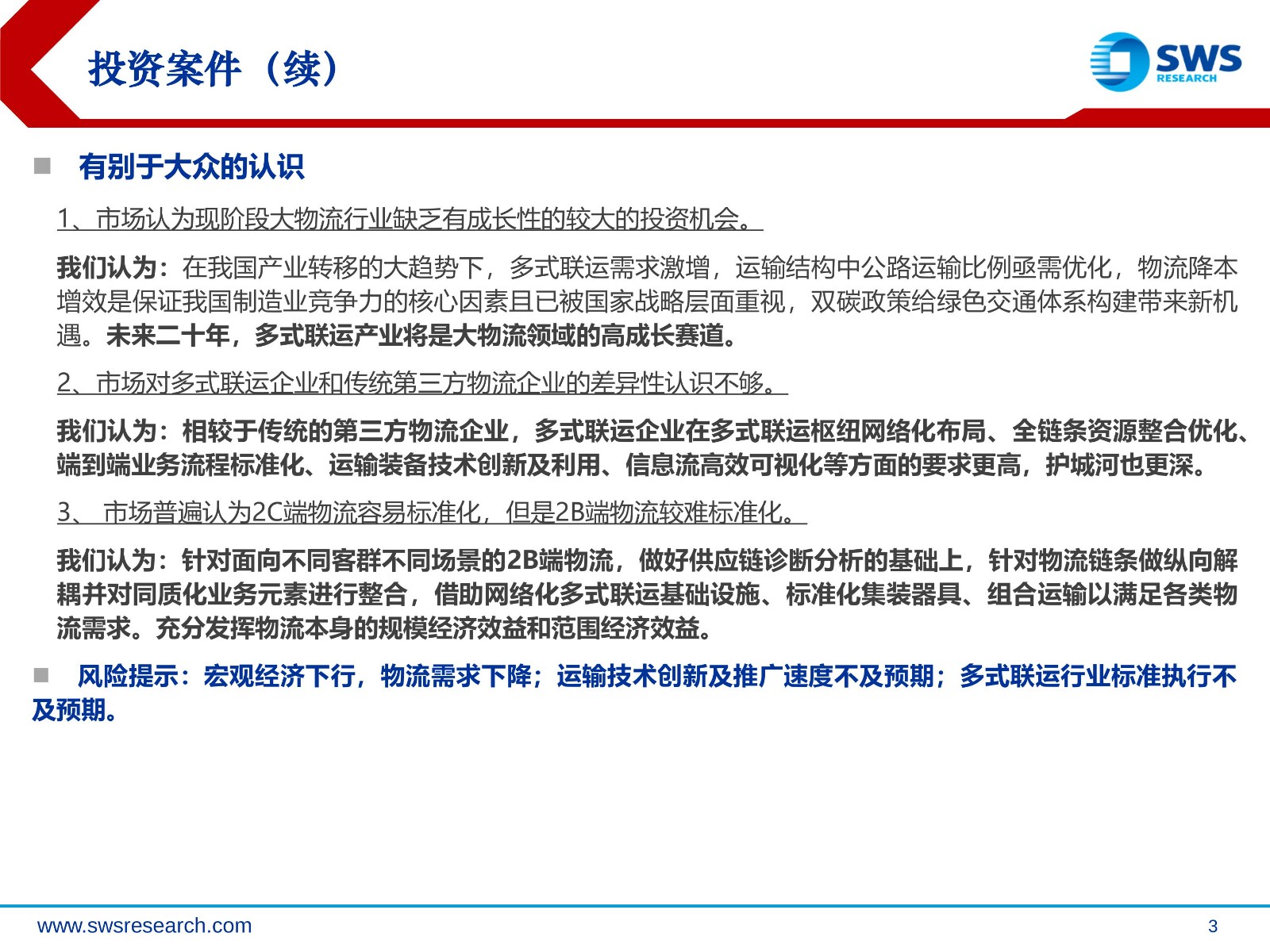 投资案件（续）

SWS RESEARCH

■ 有别于大众的认识

1、市场认为现阶段大物流行业缺乏有成长性的较大的投资机会。

我们认为：在我国产业转移的大趋势下，多式联运需求激增，运输结构中公路运输比例亟需优化，物流降本增效是保证我国制造业竞争力的核心因素且已被国家战略层面重视，双碳政策给绿色交通体系构建带来新机遇。未来二十年，多式联运产业将是大物流领域的高成长赛道。

2、市场对多式联运企业和传统第三方物流企业的差异性认识不够。

我们认为：相较于传统的第三方物流企业，多式联运企业在多式联运枢纽网络化布局、全链条资源整合优化、端到端业务流程标准化、运输装备技术创新及利用、信息流高效可视化等方面的要求更高，护城河也更深。

3、 市场普遍认为2C端物流容易标准化，但是2B端物流较难标准化。

我们认为：针对面向不同客群不同场景的2B端物流，做好供应链诊断分析的基础上，针对物流链条做纵向解耦并对同质化业务元素进行整合，借助网络化多式联运基础设施、标准化集装器具、组合运输以满足各类物流需求。充分发挥物流本身的规模经济效益和范围经济效益。

■ 风险提示：宏观经济下行，物流需求下降；运输技术创新及推广速度不及预期；多式联运行业标准执行不及预期。

www.swsresearch.com

3